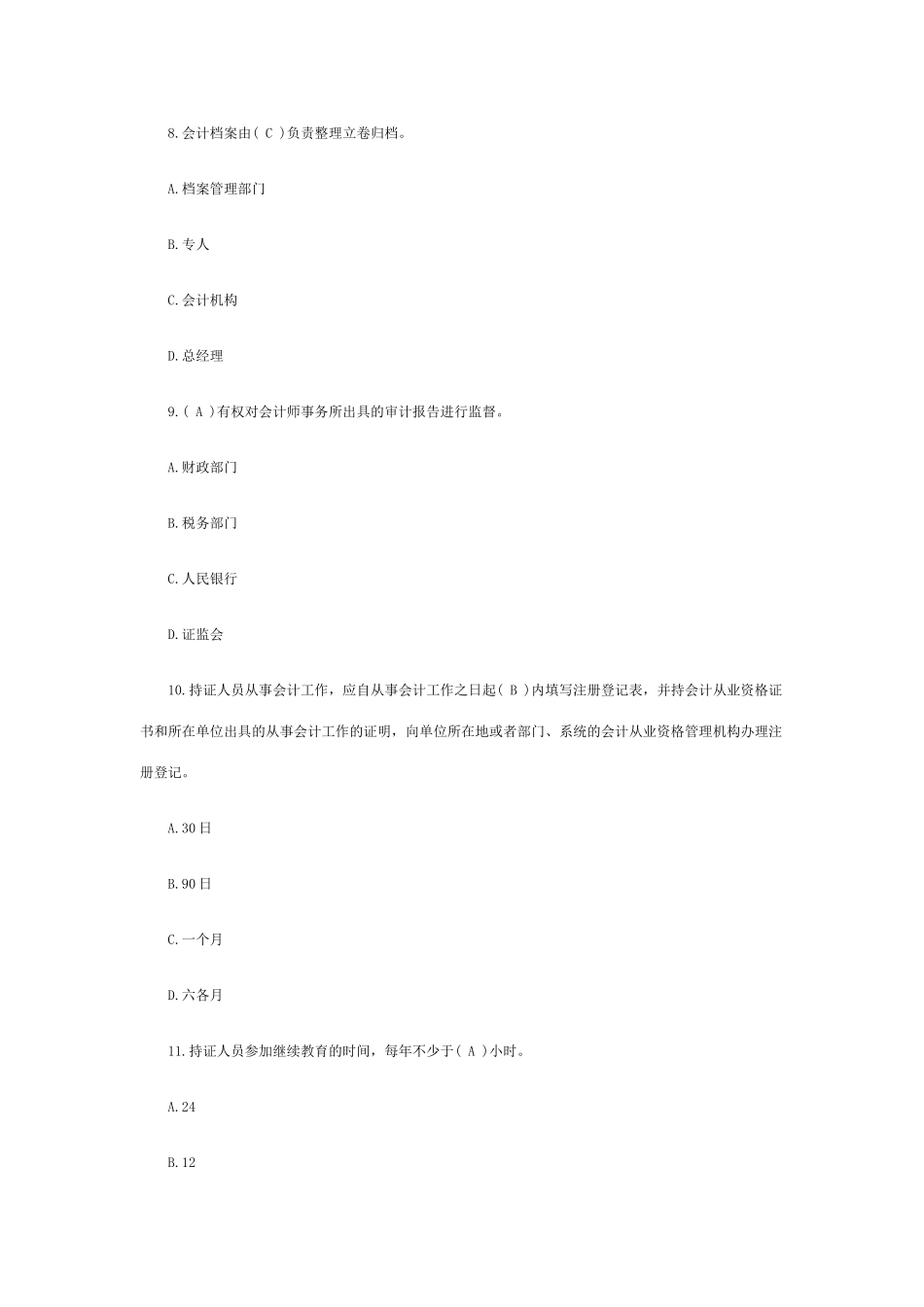 8.会计档案由( C )负责整理立卷归档。

A.档案管理部门

B.专人

C.会计机构

D.总经理

9.( A )有权对会计师事务所出具的审计报告进行监督。

A.财政部门

B.税务部门

C.人民银行

D.证监会

10.持证人员从事会计工作，应自从事会计工作之日起( B )内填写注册登记表，并持会计从业资格证书和所在单位出具的从事会计工作的证明，向单位所在地或者部门、系统的会计从业资格管理机构办理注册登记。

A.30日

B.90日

C.一个月

D.六各月

11.持证人员参加继续教育的时间，每年不少于( A )小时。

A.24

B.12